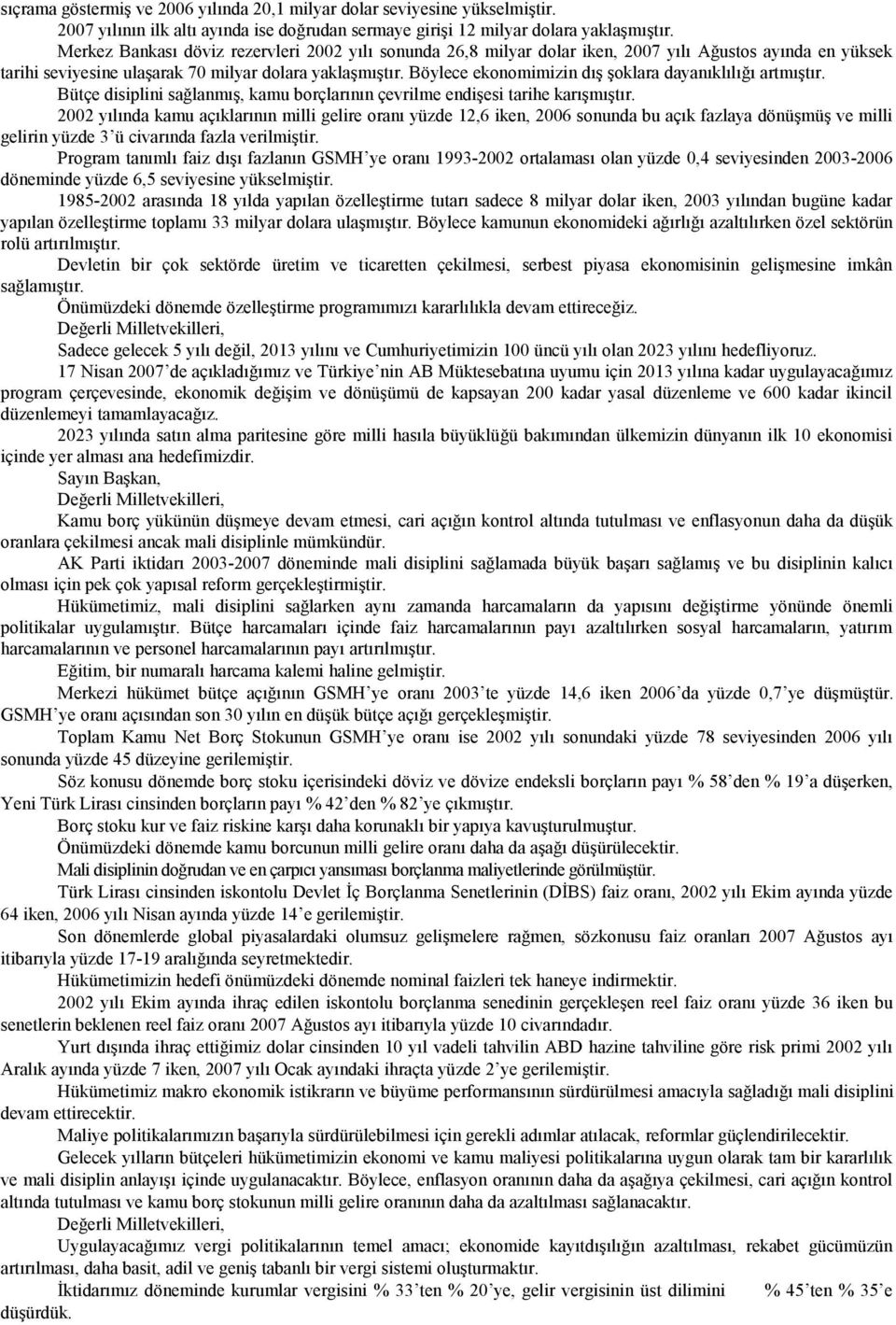 sıçrama göstermiş ve 2006 yılında 20,1 milyar dolar seviyesine yükselmiştir.
2007 yılının ilk altı ayında ise doğrudan sermaye girişi 12 milyar dolara yaklaşmıştır.
Merkez Bankası döviz rezervleri 2002 yılı sonunda 26,8 milyar dolar iken, 2007 yılı Ağustos ayında en yüksek tarihi seviyesine ulaşarak 70 milyar dolara yaklaşmıştır. Böylece ekonomimizin dış şoklara dayanıklılığı artmıştır.
Bütçe disiplini sağlanmış, kamu borçlarının çevrilme endişesi tarihe karışmıştır.
2002 yılında kamu açıklarının milli gelire oranı yüzde 12,6 iken, 2006 sonunda bu açık fazlaya dönüşmüş ve milli gelirin yüzde 3'ü civarında fazla verilmiştir.
Program tanımlı faiz dışı fazlanın GSMH'ye oranı 1993-2002 ortalaması olan yüzde 0,4 seviyesinden 2003-2006 döneminde yüzde 6,5 seviyesine yükselmiştir.
1985-2002 arasında 18 yılda yapılan özelleştirme tutarı sadece 8 milyar dolar iken, 2003 yılından bugüne kadar yapılan özelleştirme toplamı 33 milyar dolara ulaşmıştır. Böylece kamunun ekonomideki ağırlığı azaltılırken özel sektörün rolü artırılmıştır.
Devletin bir çok sektörde üretim ve ticaretten çekilmesi, serbest piyasa ekonomisinin gelişmesine imkân sağlamıştır.
Önümüzdeki dönemde özelleştirme programımızı kararlılıkla devam ettireceğiz.
Değerli Milletvekilleri,
Sadece gelecek 5 yılı değil, 2013 yılını ve Cumhuriyetimizin 100 üncü yılı olan 2023 yılını hedefliyoruz.
17 Nisan 2007'de açıkladığımız ve Türkiye'nin AB Müktesebatına uyumu için 2013 yılına kadar uygulayacağımız program çerçevesinde, ekonomik değişim ve dönüşümü de kapsayan 200 kadar yasal düzenleme ve 600 kadar ikincil düzenlemeyi tamamlayacağız.
2023 yılında satın alma paritesine göre milli hasıla büyüklüğü bakımından ülkemizin dünyanın ilk 10 ekonomisi içinde yer alması ana hedefimizdir.
Sayın Başkan,
Değerli Milletvekilleri,
Kamu borç yükünün düşmeye devam etmesi, cari açığın kontrol altında tutulması ve enflasyonun daha da düşük oranlara çekilmesi ancak mali disiplinle mümkündür.
AK Parti iktidarı 2003-2007 döneminde mali disiplini sağlamada büyük başarı sağlamış ve bu disiplinin kalıcı olması için pek çok yapısal reform gerçekleştirmiştir.
Hükümetimiz, mali disiplini sağlarken aynı zamanda harcamaların da yapısını değiştirme yönünde önemli politikalar uygulamıştır. Bütçe harcamaları içinde faiz harcamalarının payı azaltılırken sosyal harcamaların, yatırım harcamalarının ve personel harcamalarının payı artırılmıştır.
Eğitim, bir numaralı harcama kalemi haline gelmiştir.
Merkezi hükümet bütçe açığının GSMH'ye oranı 2003'te yüzde 14,6 iken 2006'da yüzde 0,7'ye düşmüştür. GSMH'ye oranı açısından son 30 yılın en düşük bütçe açığı gerçekleşmiştir.
Toplam Kamu Net Borç Stokunun GSMH'ye oranı ise 2002 yılı sonundaki yüzde 78 seviyesinden 2006 yılı sonunda yüzde 45 düzeyine gerilemiştir.
Söz konusu dönemde borç stoku içerisindeki döviz ve dövize endeksli borçların payı % 58'den % 19'a düşerken, Yeni Türk Lirası cinsinden borçların payı % 42'den % 82'ye çıkmıştır.
Borç stoku kur ve faiz riskine karşı daha korunaklı bir yapıya kavuşturulmuştur.
Önümüzdeki dönemde kamu borcunun milli gelire oranı daha da aşağı düşürülecektir.
Mali disiplinin doğrudan ve en çarpıcı yansıması borçlanma maliyetlerinde görülmüştür.
Türk Lirası cinsinden iskontolu Devlet İç Borçlanma Senetlerinin (DİBS) faiz oranı, 2002 yılı Ekim ayında yüzde 64 iken, 2006 yılı Nisan ayında yüzde 14'e gerilemiştir.
Son dönemlerde global piyasalardaki olumsuz gelişmelere rağmen, sözkonusu faiz oranları 2007 Ağustos ayı itibarıyla yüzde 17-19 aralığında seyretmektedir.
Hükümetimizin hedefi önümüzdeki dönemde nominal faizleri tek haneye indirmektir.
2002 yılı Ekim ayında ihraç edilen iskontolu borçlanma senedinin gerçekleşen reel faiz oranı yüzde 36 iken bu senetlerin beklenen reel faiz oranı 2007 Ağustos ayı itibarıyla yüzde 10 civarındadır.
Yurt dışında ihraç ettiğimiz dolar cinsinden 10 yıl vadeli tahvilin ABD hazine tahviline göre risk primi 2002 yılı Aralık ayında yüzde 7 iken, 2007 yılı Ocak ayındaki ihraçta yüzde 2'ye gerilemiştir.
Hükümetimiz makro ekonomik istikrarın ve büyüme performansının sürdürülmesi amacıyla sağladığı mali disiplini devam ettirecektir.
Maliye politikalarımızın başarıyla sürdürülebilmesi için gerekli adımlar atılacak, reformlar güçlendirilecektir.
Gelecek yılların bütçeleri hükümetimizin ekonomi ve kamu maliyesi politikalarına uygun olarak tam bir kararlılık ve mali disiplin anlayışı içinde uygulanacaktır. Böylece, enflasyon oranının daha da aşağıya çekilmesi, cari açığın kontrol altında tutulması ve kamu borç stokunun milli gelire oranının daha da azaltılması sağlanacaktır.
Değerli Milletvekilleri,
Uygulayacağımız vergi politikalarının temel amacı; ekonomide kayıtdışılığın azaltılması, rekabet gücümüzün artırılması, daha basit, adil ve geniş tabanlı bir vergi sistemi oluşturmaktır.
İktidarımız döneminde kurumlar vergisini % 33'ten % 20'ye, gelir vergisinin üst dilimini % 45'ten % 35'e düşürdük.